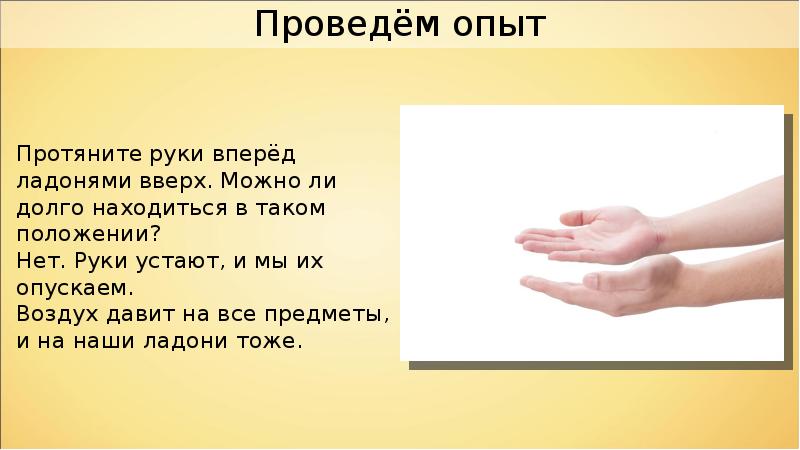 Проведём опыт

Протяните руки вперёд ладонями вверх. Можно ли долго находиться в таком положении?
Нет. Руки устают, и мы их опускаем.
Воздух давит на все предметы, и на наши ладони тоже.